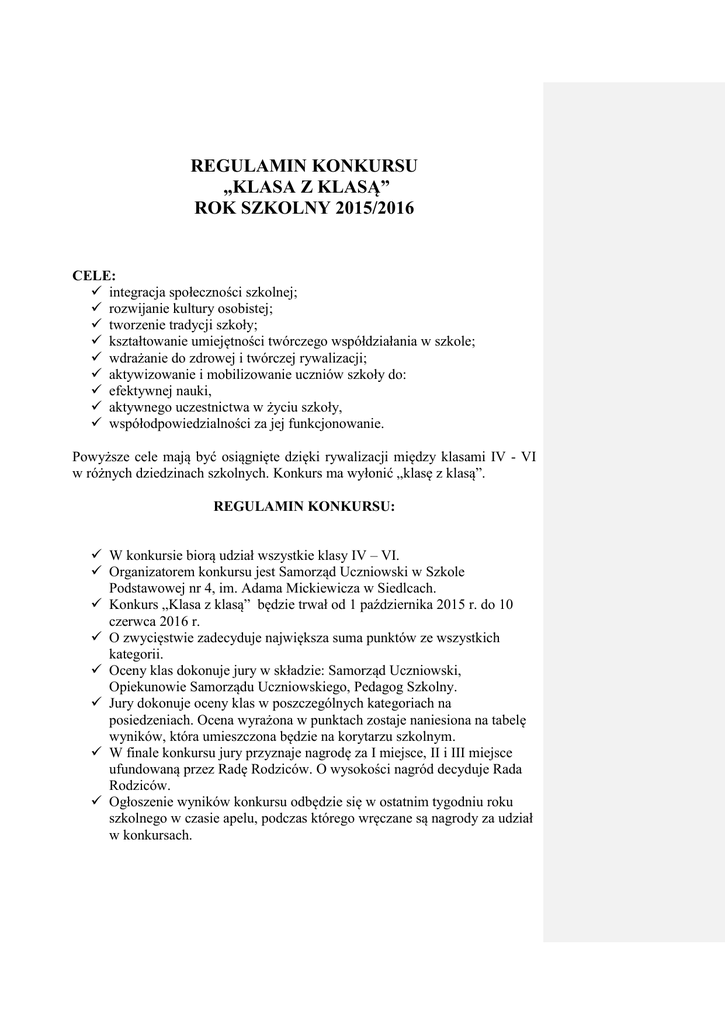 REGULAMIN KONKURSU
„KLASA Z KLASĄ”
ROK SZKOLNY 2015/2016

CELE:
✓ integracja społeczności szkolnej;
✓ rozwijanie kultury osobistej;
✓ tworzenie tradycji szkoły;
✓ kształtowanie umiejętności twórczego współdziałania w szkole;
✓ wdrażanie do zdrowej i twórczej rywalizacji;
✓ aktywizowanie i mobilizowanie uczniów szkoły do:
✓ efektywnej nauki,
✓ aktywnego uczestnictwa w życiu szkoły,
✓ współodpowiedzialności za jej funkcjonowanie.

Powyższe cele mają być osiągnięte dzięki rywalizacji między klasami IV - VI w różnych dziedzinach szkolnych. Konkurs ma wyłonić „klasę z klasą”.

REGULAMIN KONKURSU:

✓ W konkursie biorą udział wszystkie klasy IV – VI.
✓ Organizatorem konkursu jest Samorząd Uczniowski w Szkole Podstawowej nr 4, im. Adama Mickiewicza w Siedlcach.
✓ Konkurs „Klasa z klasą” będzie trwał od 1 października 2015 r. do 10 czerwca 2016 r.
✓ O zwycięstwie zadecyduje największa suma punktów ze wszystkich kategorii.
✓ Oceny klas dokonuje jury w składzie: Samorząd Uczniowski, Opiekunowie Samorządu Uczniowskiego, Pedagog Szkolny.
✓ Jury dokonuje oceny klas w poszczególnych kategoriach na posiedzeniach. Ocena wyrażona w punktach zostaje naniesiona na tabelę wyników, która umieszczona będzie na korytarzu szkolnym.
✓ W finale konkursu jury przyznaje nagrodę za I miejsce, II i III miejsce ufundowaną przez Radę Rodziców. O wysokości nagród decyduje Rada Rodziców.
✓ Ogłoszenie wyników konkursu odbędzie się w ostatnim tygodniu roku szkolnego w czasie apelu, podczas którego wręczane są nagrody za udział w konkursach.